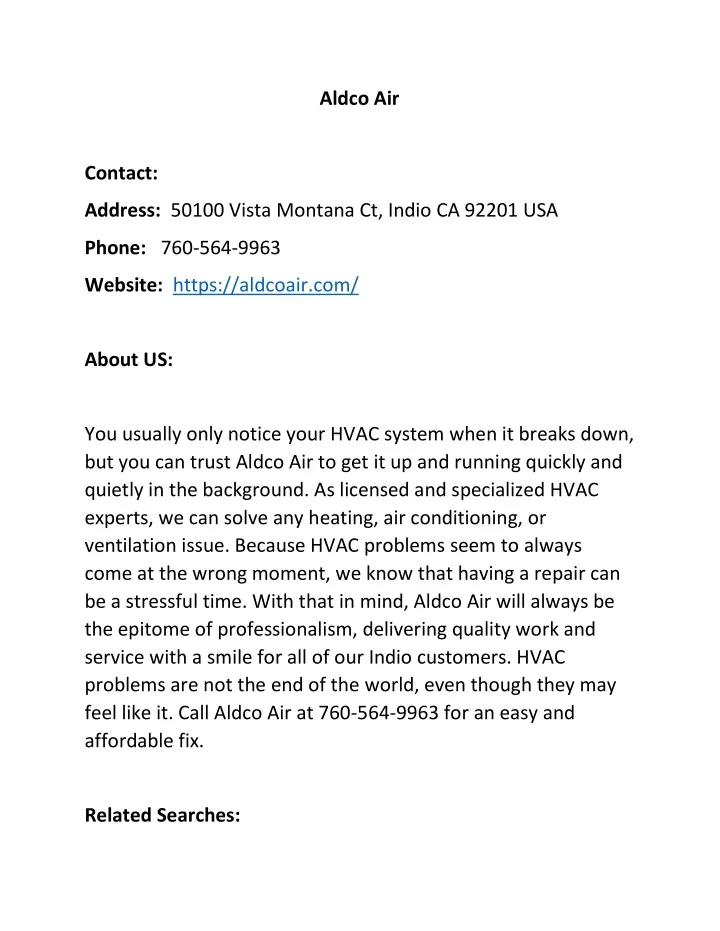 Aldco Air

Contact:

Address: 50100 Vista Montana Ct, Indio CA 92201 USA

Phone: 760-564-9963

Website: https://aldcoair.com/

About US:

You usually only notice your HVAC system when it breaks down, but you can trust Aldco Air to get it up and running quickly and quietly in the background. As licensed and specialized HVAC experts, we can solve any heating, air conditioning, or ventilation issue. Because HVAC problems seem to always come at the wrong moment, we know that having a repair can be a stressful time. With that in mind, Aldco Air will always be the epitome of professionalism, delivering quality work and service with a smile for all of our Indio customers. HVAC problems are not the end of the world, even though they may feel like it. Call Aldco Air at 760-564-9963 for an easy and affordable fix.

Related Searches: